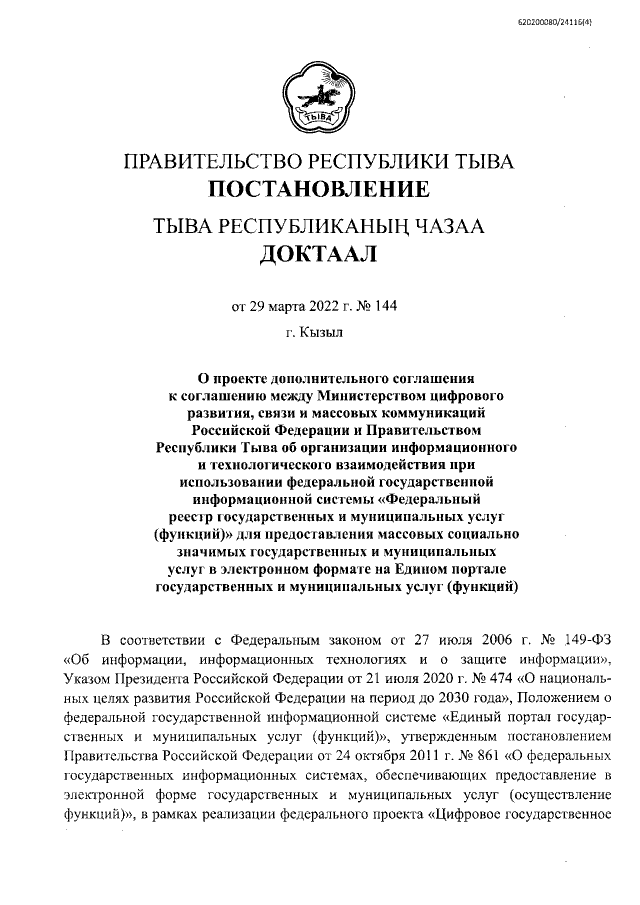 620200080/24116(4)

ТЫВА

ПРАВИТЕЛЬСТВО РЕСПУБЛИКИ ТЫВА
ПОСТАНОВЛЕНИЕ

ТЫВА РЕСПУБЛИКАНЫҢ ЧАЗАА
ДОКТААЛ

от 29 марта 2022 г. № 144

г. Кызыл

О проекте дополнительного соглашения к соглашению между Министерством цифрового развития, связи и массовых коммуникаций Российской Федерации и Правительством Республики Тыва об организации информационного и технологического взаимодействия при использовании федеральной государственной информационной системы «Федеральный реестр государственных и муниципальных услуг (функций)» для предоставления массовых социально значимых государственных и муниципальных услуг в электронном формате на Едином портале государственных и муниципальных услуг (функций)

В соответствии с Федеральным законом от 27 июля 2006 г. № 149-ФЗ «Об информации, информационных технологиях и о защите информации», Указом Президента Российской Федерации от 21 июля 2020 г. № 474 «О национальных целях развития Российской Федерации на период до 2030 года», Положением о федеральной государственной информационной системе «Единый портал государственных и муниципальных услуг (функций)», утвержденным постановлением Правительства Российской Федерации от 24 октября 2011 г. № 861 «О федеральных государственных информационных системах, обеспечивающих предоставление в электронной форме государственных и муниципальных услуг (осуществление функций)», в рамках реализации федерального проекта «Цифровое государственное